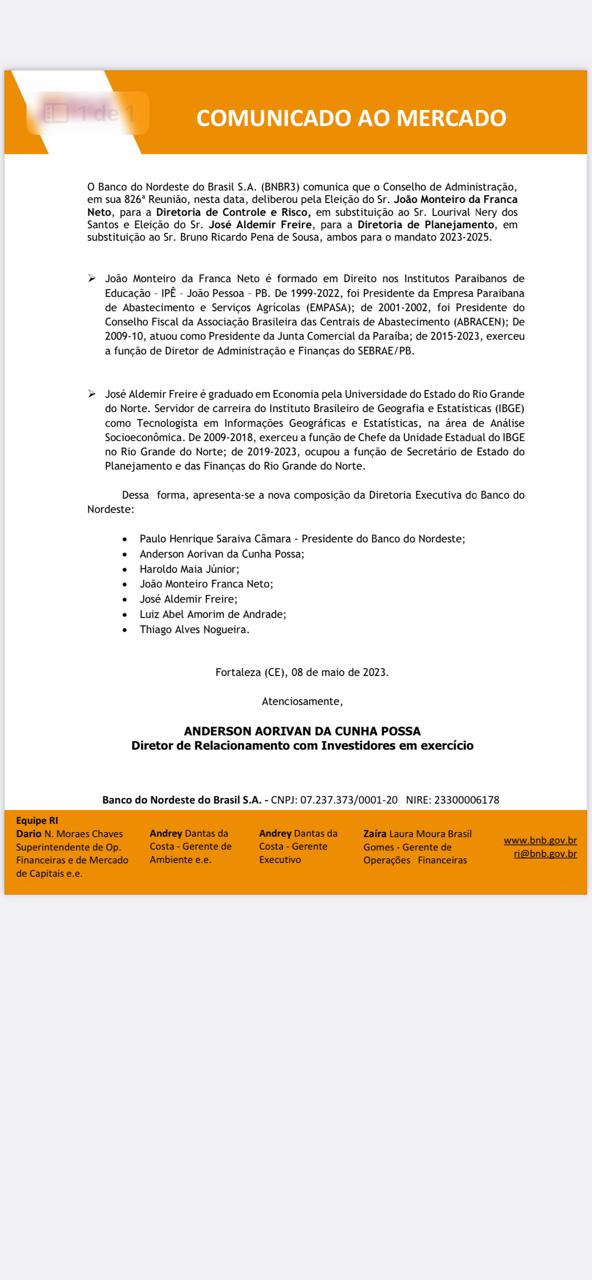 1 de 1

COMUNICADO AO MERCADO

O Banco do Nordeste do Brasil S.A. (BNBR3) comunica que o Conselho de Administração, em sua 826ª Reunião, nesta data, deliberou pela Eleição do Sr. João Monteiro da Franca Neto, para a Diretoria de Controle e Risco, em substituição ao Sr. Lourival Nery dos Santos e Eleição do Sr. José Aldemir Freire, para a Diretoria de Planejamento, em substituição ao Sr. Bruno Ricardo Pena de Sousa, ambos para o mandato 2023-2025.

➢ João Monteiro da Franca Neto é formado em Direito nos Institutos Paraibanos de Educação – IPÊ – João Pessoa – PB. De 1999-2022, foi Presidente da Empresa Paraibana de Abastecimento e Serviços Agrícolas (EMPASA); de 2001-2002, foi Presidente do Conselho Fiscal da Associação Brasileira das Centrais de Abastecimento (ABRACEN); De 2009-10, atuou como Presidente da Junta Comercial da Paraíba; de 2015-2023, exerceu a função de Diretor de Administração e Finanças do SEBRAE/PB.

➢ José Aldemir Freire é graduado em Economia pela Universidade do Estado do Rio Grande do Norte. Servidor de carreira do Instituto Brasileiro de Geografia e Estatísticas (IBGE) como Tecnologista em Informações Geográficas e Estatísticas, na área de Análise Socioeconômica. De 2009-2018, exerceu a função de Chefe da Unidade Estadual do IBGE no Rio Grande do Norte; de 2019-2023, ocupou a função de Secretário de Estado do Planejamento e das Finanças do Rio Grande do Norte.

Dessa forma, apresenta-se a nova composição da Diretoria Executiva do Banco do Nordeste:

• Paulo Henrique Saraiva Câmara - Presidente do Banco do Nordeste;
• Anderson Aorivan da Cunha Possa;
• Haroldo Maia Júnior;
• João Monteiro Franca Neto;
• José Aldemir Freire;
• Luiz Abel Amorim de Andrade;
• Thiago Alves Nogueira.

Fortaleza (CE), 08 de maio de 2023.

Atenciosamente,

ANDERSON AORIVAN DA CUNHA POSSA
Diretor de Relacionamento com Investidores em exercício

Banco do Nordeste do Brasil S.A. - CNPJ: 07.237.373/0001-20 NIRE: 23300006178

Equipe RI
Dario N. Moraes Chaves Superintendente de Op. Financeiras e de Mercado de Capitais e.e.

Andrey Dantas da Costa - Gerente de Ambiente e.e.

Andrey Dantas da Costa - Gerente Executivo

Zaira Laura Moura Brasil Gomes - Gerente de Operações Financeiras

www.bnb.gov.br
ri@bnb.gov.br